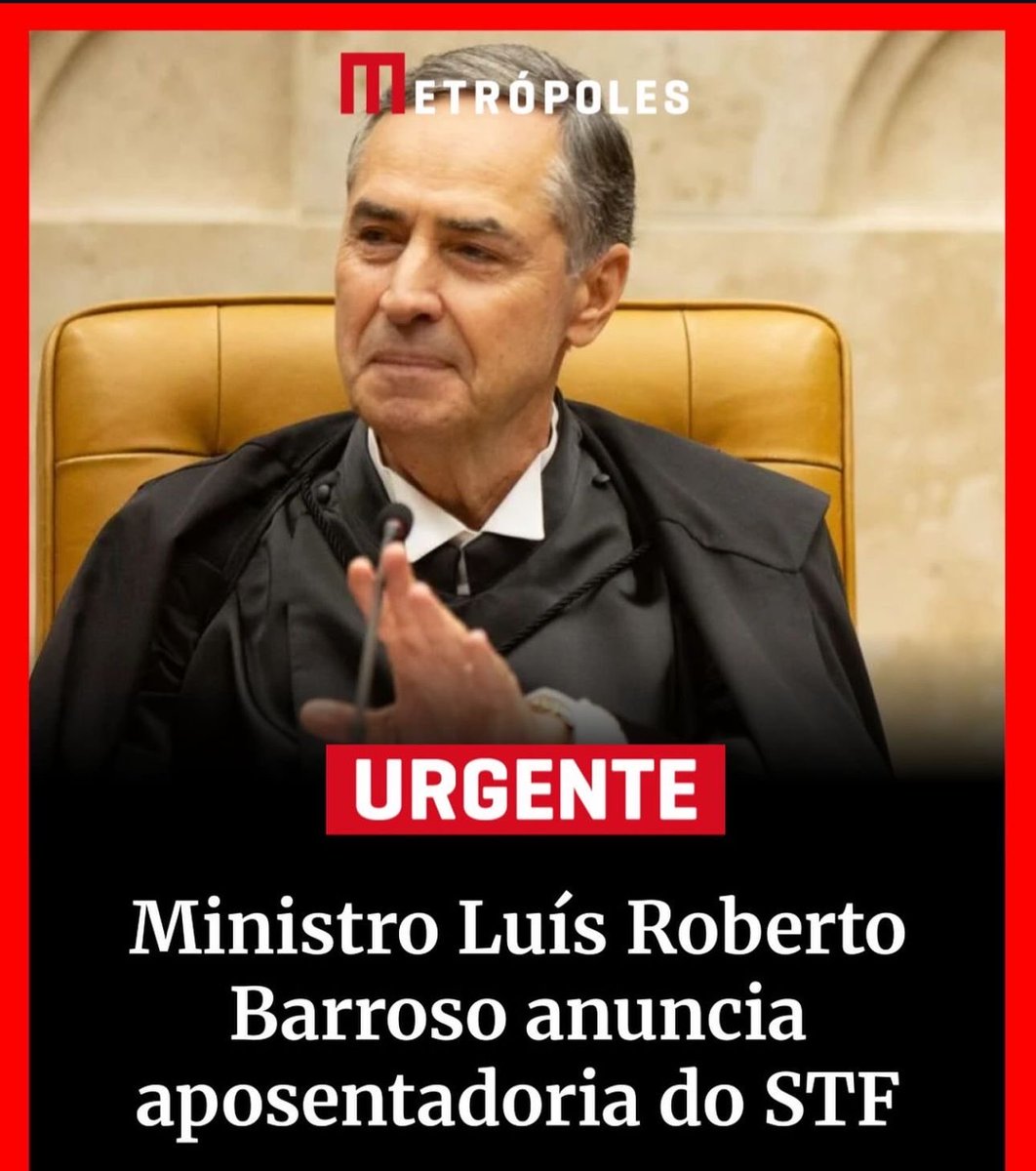 METRÓPOLES

URGENTE

Ministro Luís Roberto Barroso anuncia aposentadoria do STF